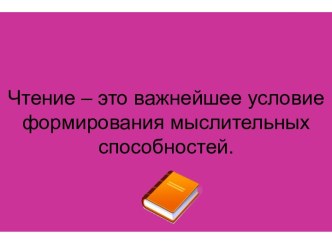 Чтение – это важнейшее условие формирования мыслительных способностей.